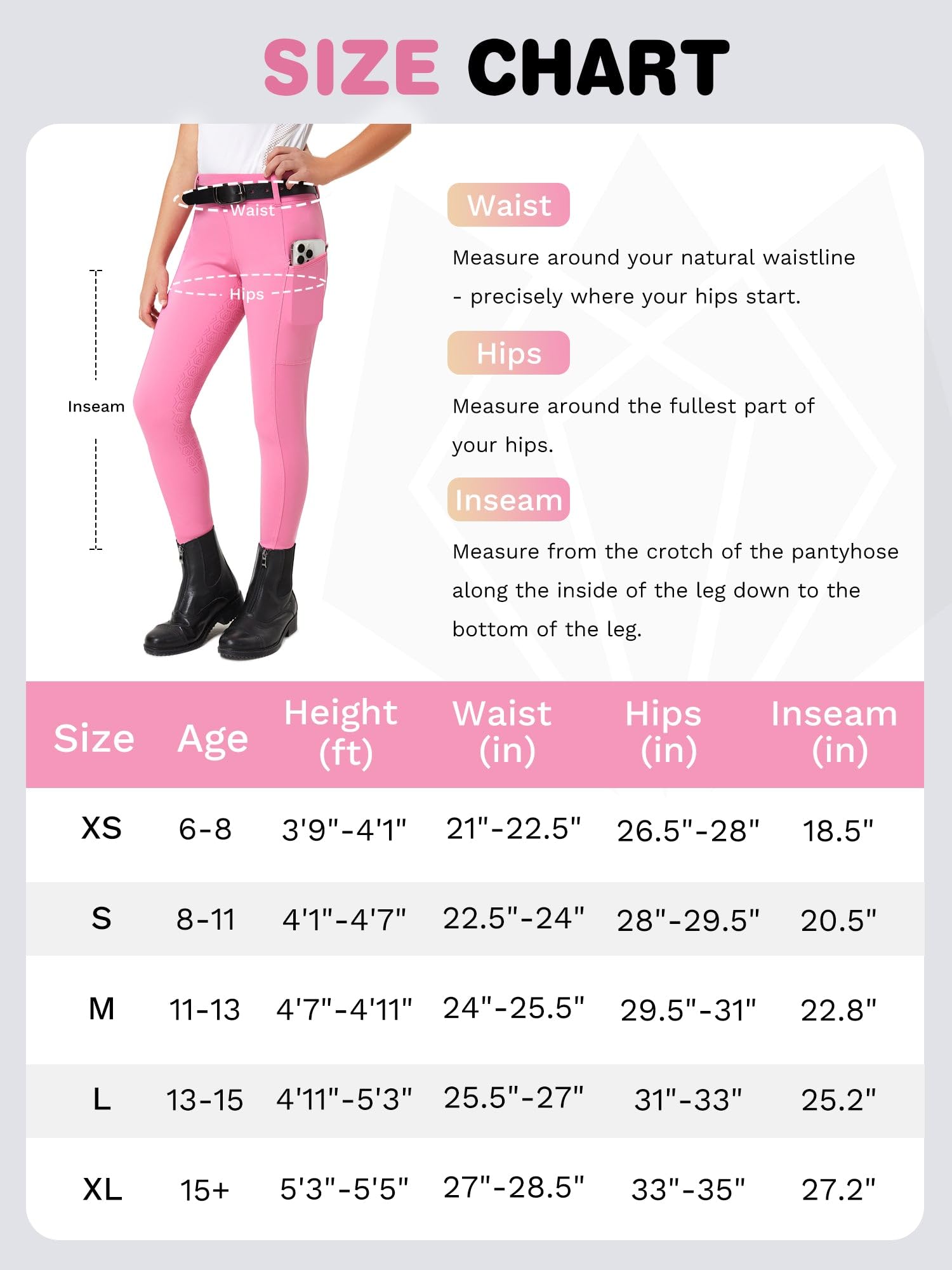 SIZE CHART

Waist

Hips

Inseam

Waist

Measure around your natural waistline - precisely where your hips start.

Hips

Measure around the fullest part of your hips.

Inseam

Measure from the crotch of the pantyhose along the inside of the leg down to the bottom of the leg.

| Size | Age | Height (ft) | Waist (in) | Hips (in) | Inseam (in) |
|---|---|---|---|---|---|
| XS | 6-8 | 3'9"-4'1" | 21"-22.5" | 26.5"-28" | 18.5" |
| S | 8-11 | 4'1"-4'7" | 22.5"-24" | 28"-29.5" | 20.5" |
| M | 11-13 | 4'7"-4'11" | 24"-25.5" | 29.5"-31" | 22.8" |
| L | 13-15 | 4'11"-5'3" | 25.5"-27" | 31"-33" | 25.2" |
| XL | 15+ | 5'3"-5'5" | 27"-28.5" | 33"-35" | 27.2" |